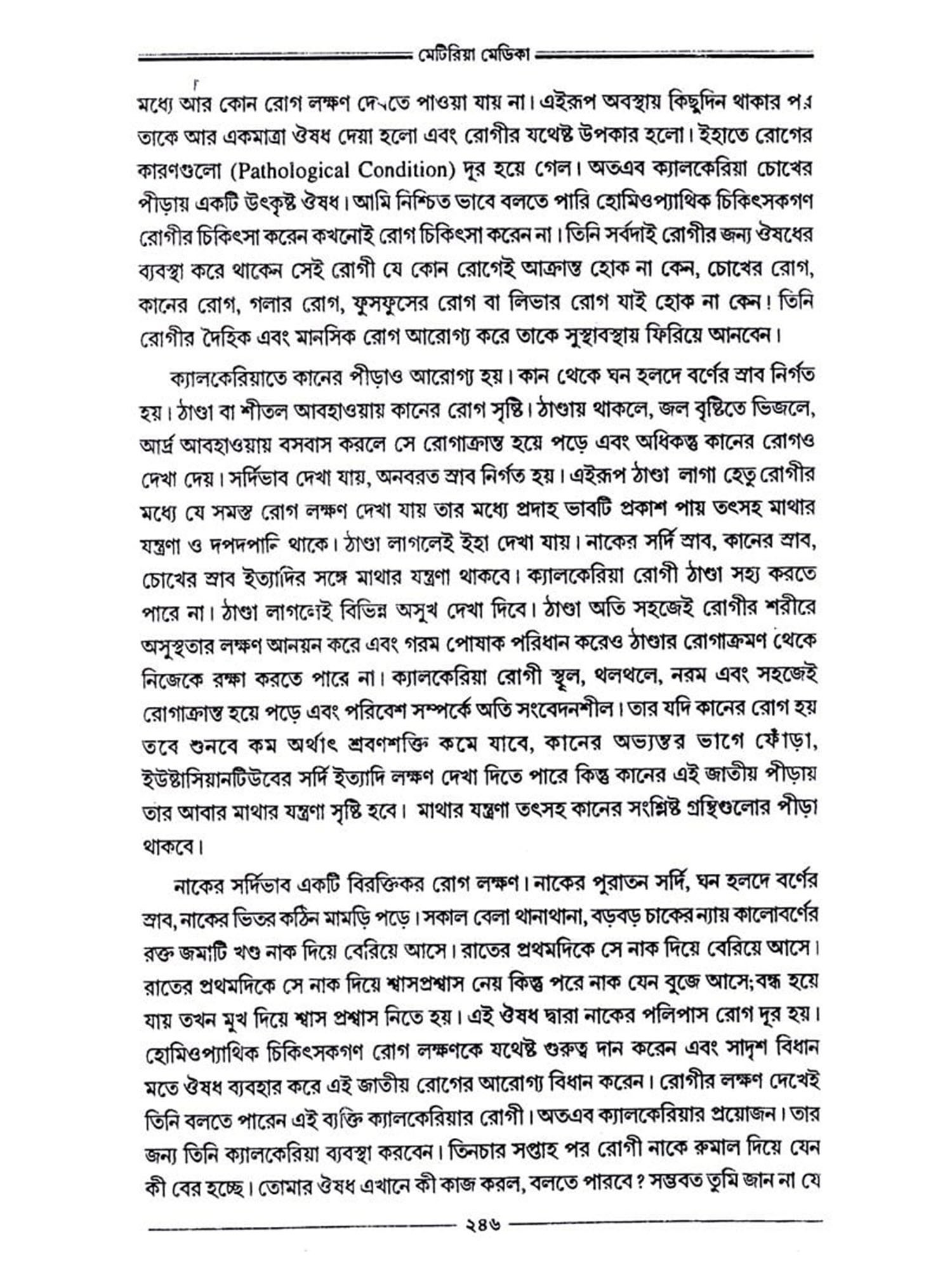 মেটিরিয়া মেডিকা

মধ্যে আর কোন রোগ লক্ষণ দেখতে পাওয়া যায় না। এইরূপ অবস্থায় কিছুদিন থাকার পর তাকে আর একমাত্রা ঔষধ দেয়া হলো এবং রোগীর যথেষ্ট উপকার হলো। ইহাতে রোগের কারণগুলো (Pathological Condition) দূর হয়ে গেল। অতএব ক্যালকেরিয়া চোখের পীড়ায় একটি উৎকৃষ্ট ঔষধ। আমি নিশ্চিত ভাবে বলতে পারি হোমিওপ্যাথিক চিকিৎসকগণ রোগীর চিকিৎসা করেন কখনোই রোগ চিকিৎসা করেন না। তিনি সর্বদাই রোগীর জন্য ঔষধের ব্যবস্থা করে থাকেন সেই রোগী যে কোন রোগেই আক্রান্ত হোক না কেন, চোখের রোগ, কানের রোগ, গলার রোগ, ফুসফুসের রোগ বা লিভার রোগ যাই হোক না কেন! তিনি রোগীর দৈহিক এবং মানসিক রোগ আরোগ্য করে তাকে সুস্থাবস্থায় ফিরিয়ে আনবেন।

ক্যালকেরিয়াতে কানের পীড়াও আরোগ্য হয়। কান থেকে ঘন হলদে বর্ণের স্রাব নির্গত হয়। ঠাণ্ডা বা শীতল আবহাওয়ায় কানের রোগ সৃষ্টি। ঠাণ্ডায় থাকলে, জল বৃষ্টিতে ভিজলে, আর্দ্র আবহাওয়ায় বসবাস করলে সে রোগাক্রান্ত হয়ে পড়ে এবং অধিকন্তু কানের রোগও দেখা দেয়। সর্দিভাব দেখা যায়, অনবরত স্রাব নির্গত হয়। এইরূপ ঠাণ্ডা লাগা হেতু রোগীর মধ্যে যে সমস্ত রোগ লক্ষণ দেখা যায় তার মধ্যে প্রদাহ ভাবটি প্রকাশ পায় তৎসহ মাথার যন্ত্রণা ও দপদপানি থাকে। ঠাণ্ডা লাগলেই ইহা দেখা যায়। নাকের সর্দি স্রাব, কানের স্রাব, চোখের স্রাব ইত্যাদির সঙ্গে মাথার যন্ত্রণা থাকবে। ক্যালকেরিয়া রোগী ঠাণ্ডা সহ্য করতে পারে না। ঠাণ্ডা লাগলেই বিভিন্ন অসুখ দেখা দিবে। ঠাণ্ডা অতি সহজেই রোগীর শরীরে অসুস্থতার লক্ষণ আনয়ন করে এবং গরম পোষাক পরিধান করেও ঠাণ্ডার রোগাক্রমণ থেকে নিজেকে রক্ষা করতে পারে না। ক্যালকেরিয়া রোগী স্থূল, থলথলে, নরম এবং সহজেই রোগাক্রান্ত হয়ে পড়ে এবং পরিবেশ সম্পর্কে অতি সংবেদনশীল। তার যদি কানের রোগ হয় তবে শুনবে কম অর্থাৎ শ্রবণশক্তি কমে যাবে, কানের অভ্যন্তর ভাগে ফোঁড়া, ইউষ্টাসিয়ানটিউবের সর্দি ইত্যাদি লক্ষণ দেখা দিতে পারে কিন্তু কানের এই জাতীয় পীড়ায় তার আবার মাথার যন্ত্রণা সৃষ্টি হবে। মাথার যন্ত্রণা তৎসহ কানের সংশ্লিষ্ট গ্রন্থিগুলোর পীড়া থাকবে।

নাকের সর্দিভাব একটি বিরক্তিকর রোগ লক্ষণ। নাকের পুরাতন সর্দি, ঘন হলদে বর্ণের স্রাব, নাকের ভিতর কঠিন মামড়ি পড়ে। সকাল বেলা থানাথানা, বড়বড় চাকের ন্যায় কালোবর্ণের রক্ত জমাটি খণ্ড নাক দিয়ে বেরিয়ে আসে। রাতের প্রথমদিকে সে নাক দিয়ে বেরিয়ে আসে। রাতের প্রথমদিকে সে নাক দিয়ে শ্বাসপ্রশ্বাস নেয় কিন্তু পরে নাক যেন বুজে আসে; বন্ধ হয়ে যায় তখন মুখ দিয়ে শ্বাস প্রশ্বাস নিতে হয়। এই ঔষধ দ্বারা নাকের পলিপাস রোগ দূর হয়। হোমিওপ্যাথিক চিকিৎসকগণ রোগ লক্ষণকে যথেষ্ট গুরুত্ব দান করেন এবং সাদৃশ বিধান মতে ঔষধ ব্যবহার করে এই জাতীয় রোগের আরোগ্য বিধান করেন। রোগীর লক্ষণ দেখেই তিনি বলতে পারেন এই ব্যক্তি ক্যালকেরিয়ার রোগী। অতএব ক্যালকেরিয়ার প্রয়োজন। তার জন্য তিনি ক্যালকেরিয়া ব্যবস্থা করবেন। তিনচার সপ্তাহ পর রোগী নাকে রুমাল দিয়ে যেন কী বের হচ্ছে। তোমার ঔষধ এখানে কী কাজ করল, বলতে পারবে? সম্ভবত তুমি জান না যে

২৪৬